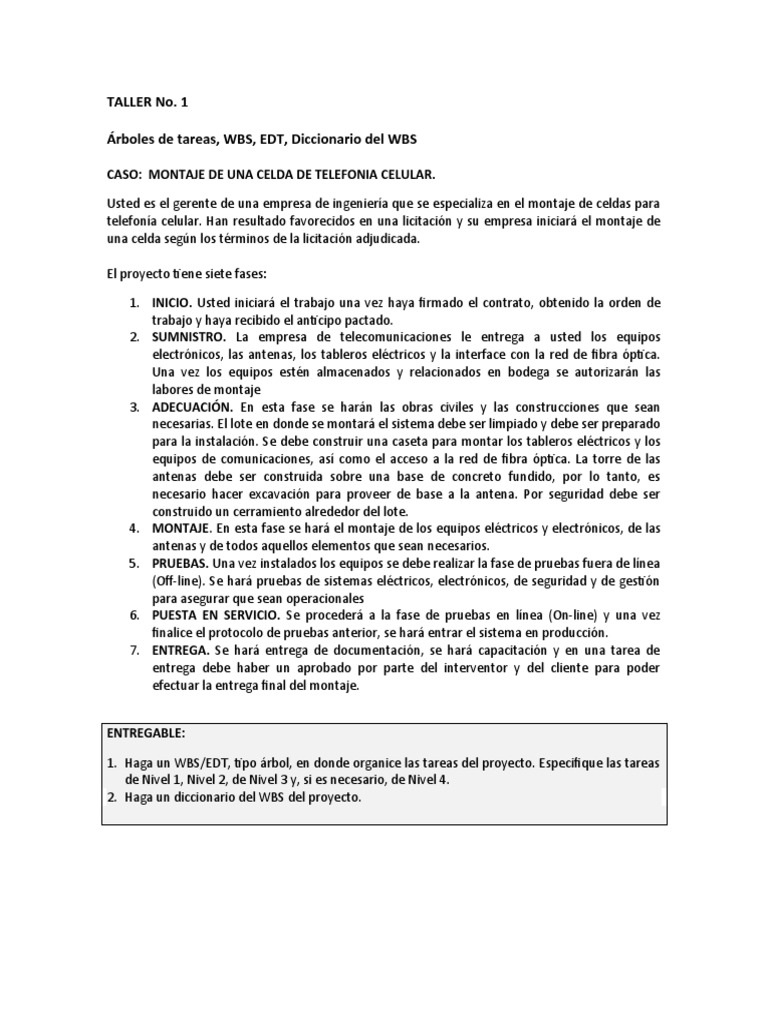 TALLER No. 1

Árboles de tareas, WBS, EDT, Diccionario del WBS

CASO: MONTAJE DE UNA CELDA DE TELEFONIA CELULAR.

Usted es el gerente de una empresa de ingeniería que se especializa en el montaje de celdas para telefonía celular. Han resultado favorecidos en una licitación y su empresa iniciará el montaje de una celda según los términos de la licitación adjudicada.

El proyecto tiene siete fases:

1. INICIO. Usted iniciará el trabajo una vez haya firmado el contrato, obtenido la orden de trabajo y haya recibido el anticipo pactado.
2. SUMNISTRO. La empresa de telecomunicaciones le entrega a usted los equipos electrónicos, las antenas, los tableros eléctricos y la interface con la red de fibra óptica. Una vez los equipos estén almacenados y relacionados en bodega se autorizarán las labores de montaje
3. ADECUACIÓN. En esta fase se harán las obras civiles y las construcciones que sean necesarias. El lote en donde se montará el sistema debe ser limpiado y debe ser preparado para la instalación. Se debe construir una caseta para montar los tableros eléctricos y los equipos de comunicaciones, así como el acceso a la red de fibra óptica. La torre de las antenas debe ser construida sobre una base de concreto fundido, por lo tanto, es necesario hacer excavación para proveer de base a la antena. Por seguridad debe ser construido un cerramiento alrededor del lote.
4. MONTAJE. En esta fase se hará el montaje de los equipos eléctricos y electrónicos, de las antenas y de todos aquellos elementos que sean necesarios.
5. PRUEBAS. Una vez instalados los equipos se debe realizar la fase de pruebas fuera de línea (Off-line). Se hará pruebas de sistemas eléctricos, electrónicos, de seguridad y de gestión para asegurar que sean operacionales
6. PUESTA EN SERVICIO. Se procederá a la fase de pruebas en línea (On-line) y una vez finalice el protocolo de pruebas anterior, se hará entrar el sistema en producción.
7. ENTREGA. Se hará entrega de documentación, se hará capacitación y en una tarea de entrega debe haber un aprobado por parte del interventor y del cliente para poder efectuar la entrega final del montaje.

ENTREGABLE:

1. Haga un WBS/EDT, tipo árbol, en donde organice las tareas del proyecto. Especifique las tareas de Nivel 1, Nivel 2, de Nivel 3 y, si es necesario, de Nivel 4.
2. Haga un diccionario del WBS del proyecto.